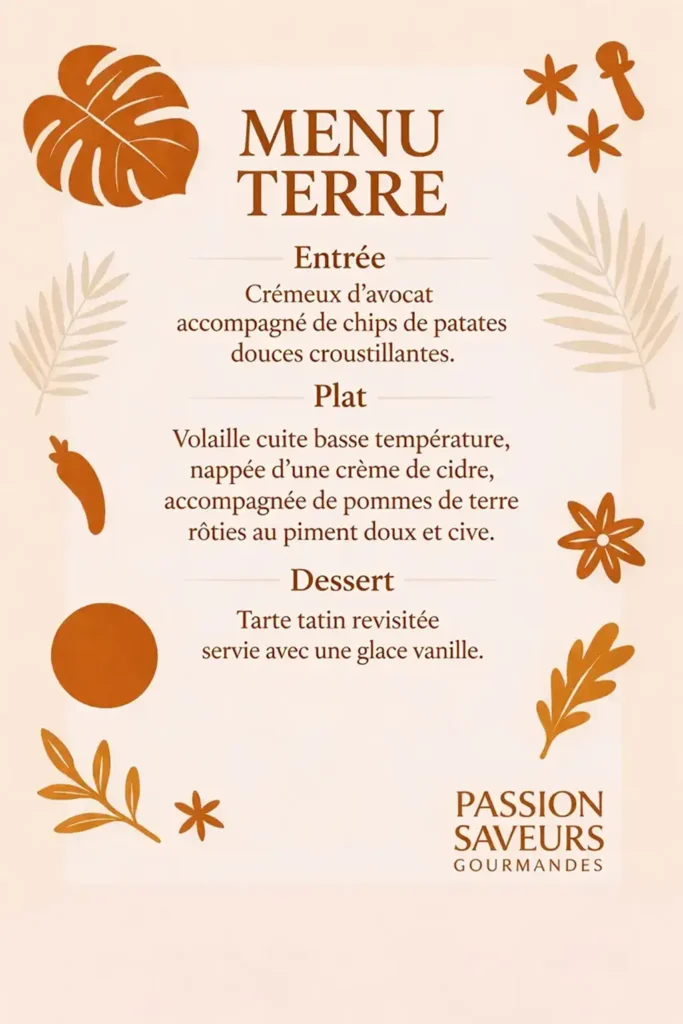 MENU
TERRE

Entrée

Crémeux d'avocat accompagné de chips de patates douces croustillantes.

Plat

Volaille cuite basse température, nappée d'une crème de cidre, accompagnée de pommes de terre rôties au piment doux et cive.

Dessert

Tarte tatin revisitée servie avec une glace vanille.

PASSION
SAVEURS
GOURMANDES